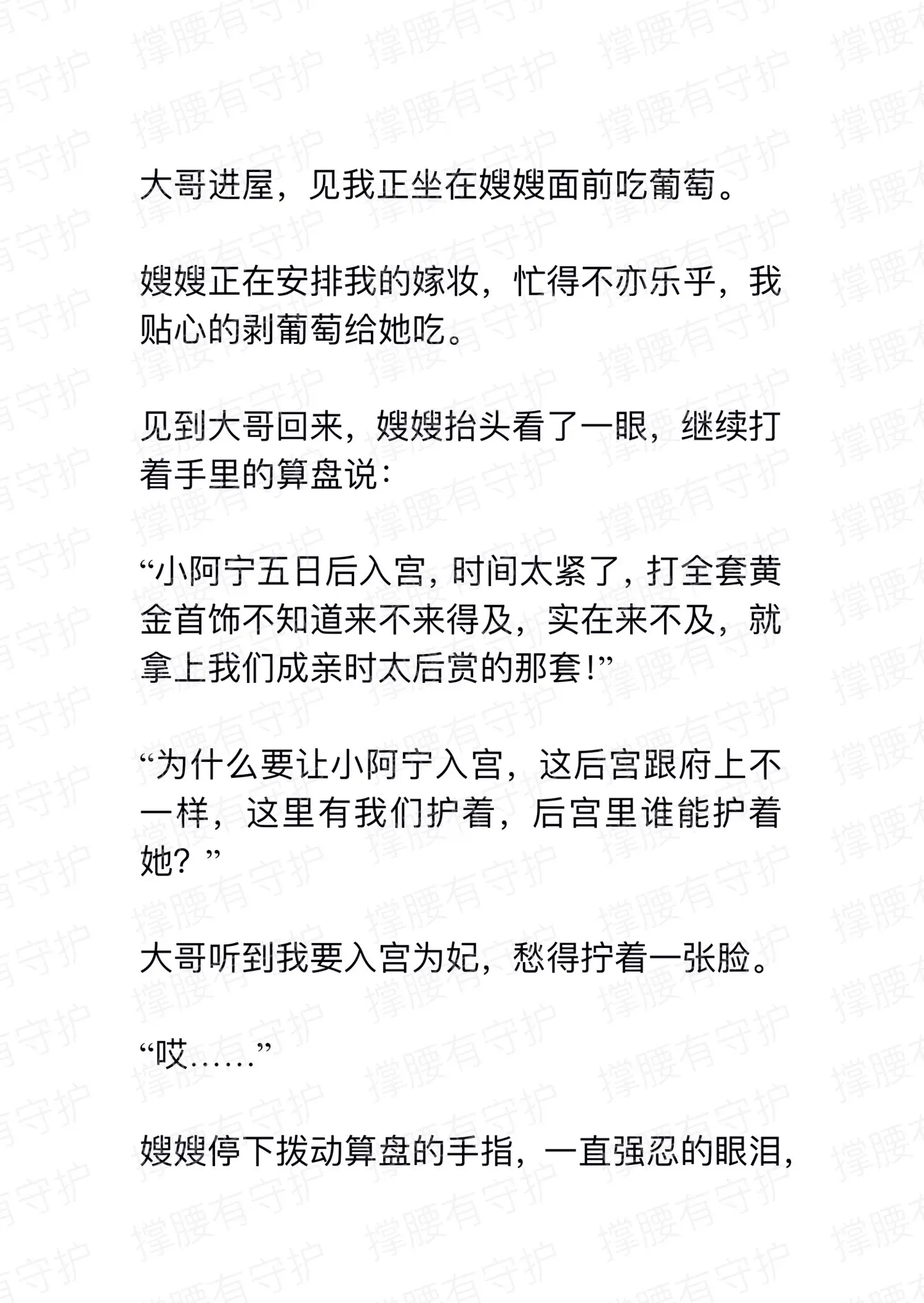 大哥进屋，见我正坐在嫂嫂面前吃葡萄。

嫂嫂正在安排我的嫁妆，忙得不亦乐乎，我贴心的剥葡萄给她吃。

见到大哥回来，嫂嫂抬头看了一眼，继续打着手里的算盘说：

“小阿宁五日后入宫，时间太紧了，打全套黄金首饰不知道来不来得及，实在来不及，就拿上我们成亲时太后赏的那套！”

“为什么要让小阿宁入宫，这后宫跟府上不一样，这里有我们护着，后宫里谁能护着她？”

大哥听到我要入宫为妃，愁得拧着一张脸。

“哎……”

嫂嫂停下拨动算盘的手指，一直强忍的眼泪，

撑腰有守护